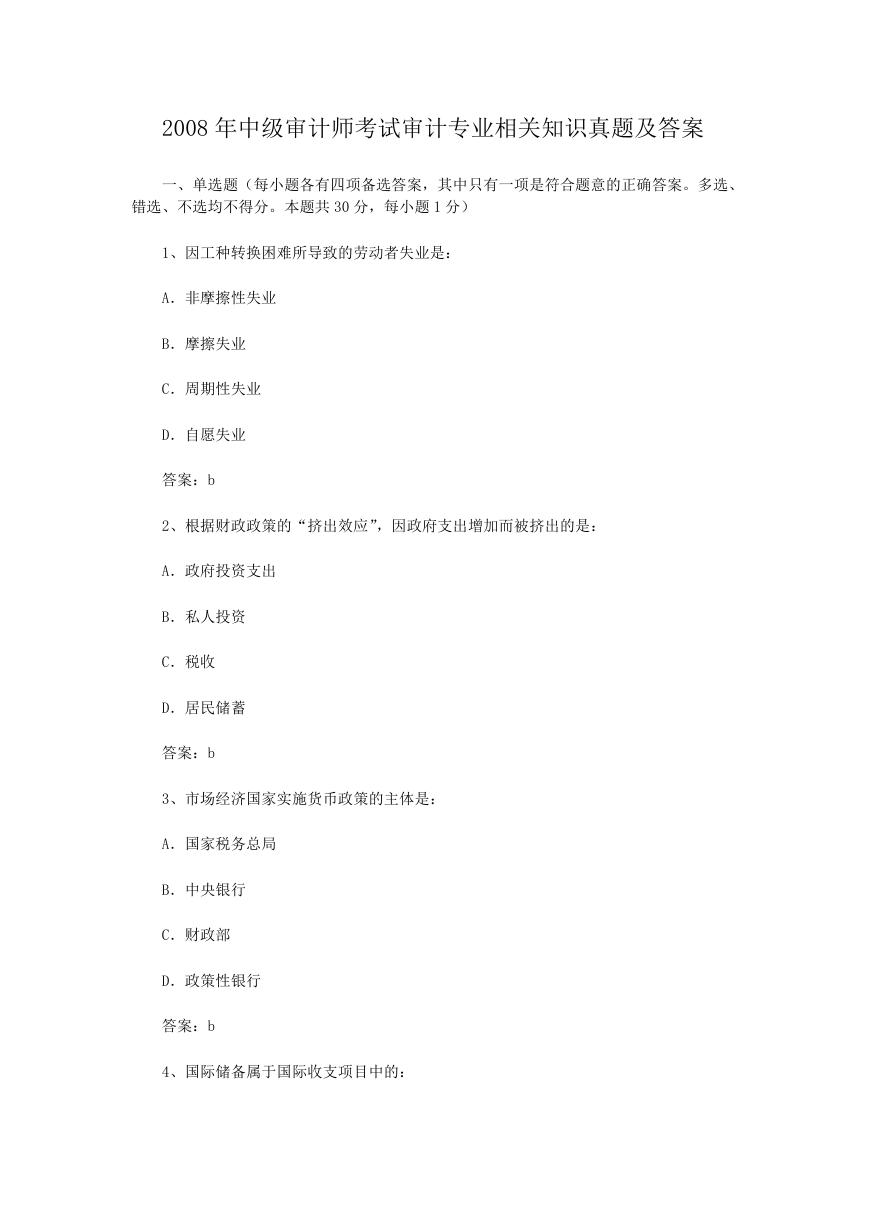 2008 年中级审计师考试审计专业相关知识真题及答案

一、单选题（每小题各有四项备选答案，其中只有一项是符合题意的正确答案。多选、错选、不选均不得分。本题共 30 分，每小题 1 分）

1、因工种转换困难所导致的劳动者失业是：

A. 非摩擦性失业

B. 摩擦失业

C. 周期性失业

D. 自愿失业

答案：b

2、根据财政政策的“挤出效应”，因政府支出增加而被挤出的是：

A. 政府投资支出

B. 私人投资

C. 税收

D. 居民储蓄

答案：b

3、市场经济国家实施货币政策的主体是：

A. 国家税务总局

B. 中央银行

C. 财政部

D. 政策性银行

答案：b

4、国际储备属于国际收支项目中的：